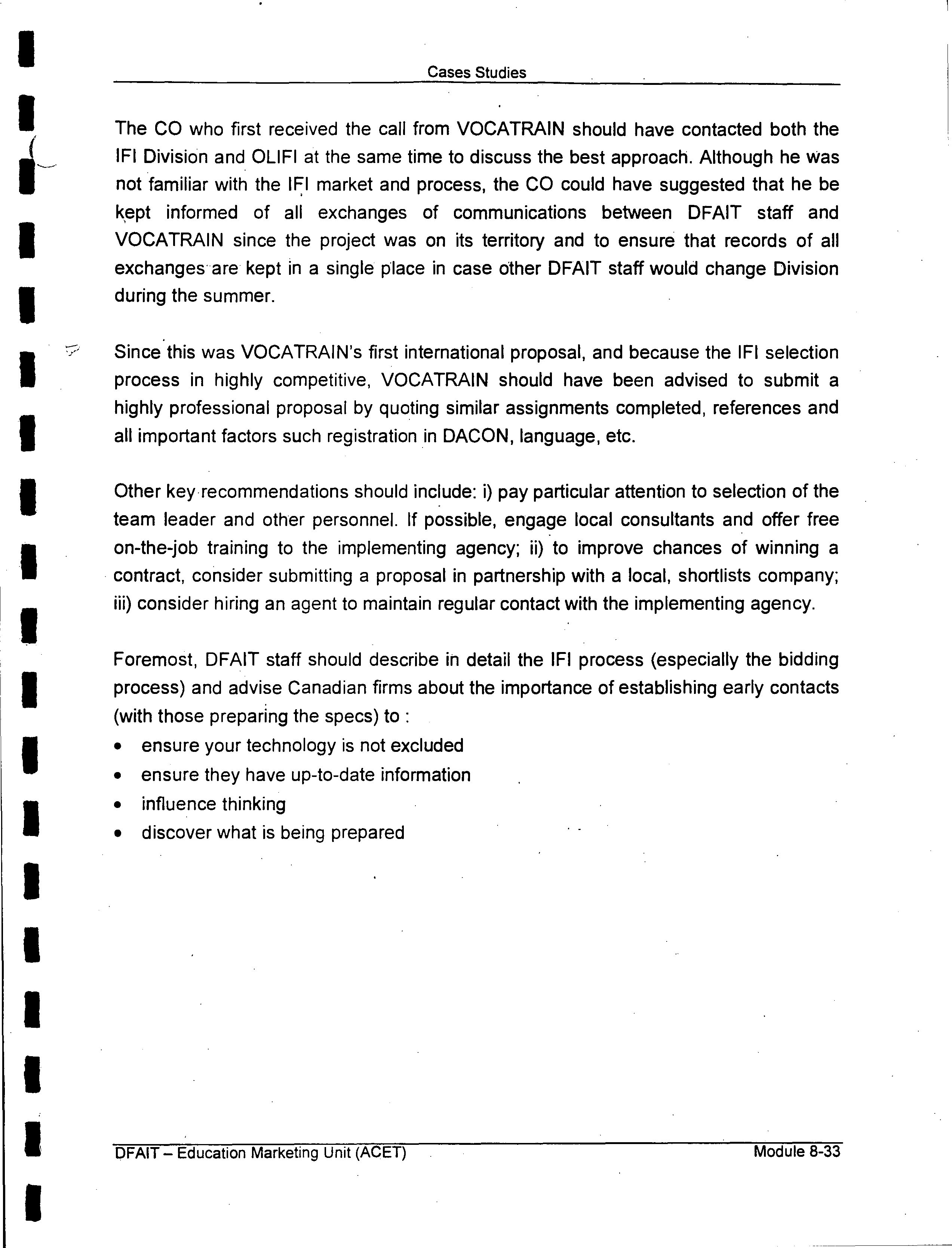 Cases Studies

The CO who first received the call from VOCATRAIN should have contacted both the IFI Division and OLIFI at the same time to discuss the best approach. Although he was not familiar with the IFI market and process, the CO could have suggested that he be kept informed of all exchanges of communications between DFAIT staff and VOCATRAIN since the project was on its territory and to ensure that records of all exchanges are kept in a single place in case other DFAIT staff would change Division during the summer.

Since this was VOCATRAIN's first international proposal, and because the IFI selection process in highly competitive, VOCATRAIN should have been advised to submit a highly professional proposal by quoting similar assignments completed, references and all important factors such registration in DACON, language, etc.

Other key recommendations should include: i) pay particular attention to selection of the team leader and other personnel. If possible, engage local consultants and offer free on-the-job training to the implementing agency; ii) to improve chances of winning a contract, consider submitting a proposal in partnership with a local, shortlists company; iii) consider hiring an agent to maintain regular contact with the implementing agency.

Foremost, DFAIT staff should describe in detail the IFI process (especially the bidding process) and advise Canadian firms about the importance of establishing early contacts (with those preparing the specs) to :
• ensure your technology is not excluded
• ensure they have up-to-date information
• influence thinking
• discover what is being prepared

DFAIT – Education Marketing Unit (ACET)
Module 8-33